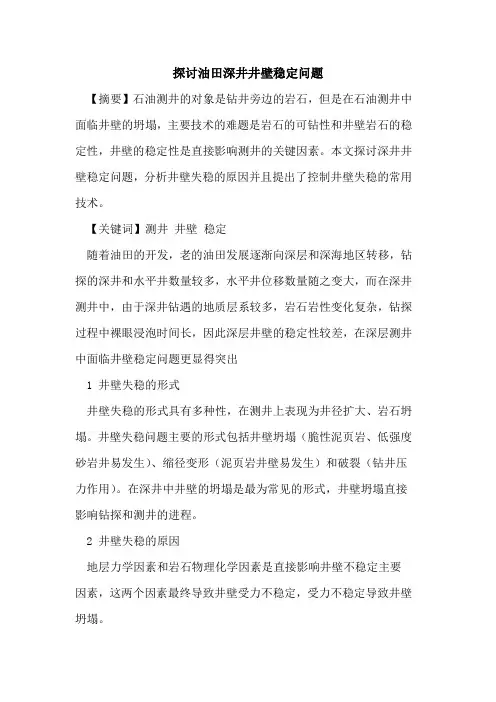 探讨油田深井井壁稳定问题

【摘要】石油测井的对象是钻井旁边的岩石，但是在石油测井中面临井壁的坍塌，主要技术的难题是岩石的可钻性和井壁岩石的稳定性，井壁的稳定性是直接影响测井的关键因素。本文探讨深井井壁稳定问题，分析井壁失稳的原因并且提出了控制井壁失稳的常用技术。

【关键词】测井 井壁 稳定

随着油田的开发，老的油田发展逐渐向深层和深海地区转移，钻探的深井和水平井数量较多，水平井位移数量随之变大，而在深井测井中，由于深井钻遇的地质层系较多，岩石岩性变化复杂，钻探过程中裸眼浸泡时间长，因此深层井壁的稳定性较差，在深层测井中面临井壁稳定问题更显得突出

1 井壁失稳的形式

井壁失稳的形式具有多种性，在测井上表现为井径扩大、岩石坍塌。井壁失稳问题主要的形式包括井壁坍塌（脆性泥页岩、低强度砂岩井易发生）、缩径变形（泥页岩井壁易发生）和破裂（钻井压力作用）。在深井中井壁的坍塌是最为常见的形式，井壁坍塌直接影响钻探和测井的进程。

2 井壁失稳的原因

地层力学因素和岩石物理化学因素是直接影响井壁不稳定主要因素，这两个因素最终导致井壁受力不稳定，受力不稳定导致井壁坍塌。